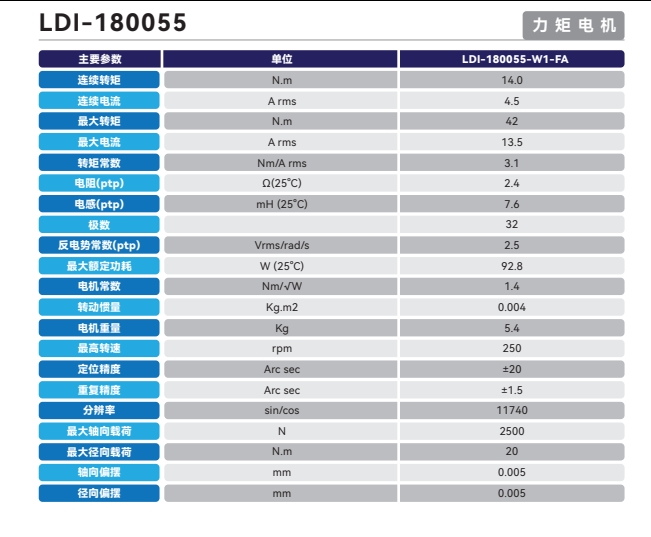 LDI-180055

力矩电机

| 主要参数 | 单位 | LDI-180055-W1-FA |
|---|---|---|
| 连续转矩 | N.m | 14.0 |
| 连续电流 | A rms | 4.5 |
| 最大转矩 | N.m | 42 |
| 最大电流 | A rms | 13.5 |
| 转矩常数 | Nm/A rms | 3.1 |
| 电阻(ptp) | Ω(25°C) | 2.4 |
| 电感(ptp) | mH (25°C) | 7.6 |
| 极数 | | 32 |
| 反电势常数(ptp) | Vrms/rad/s | 2.5 |
| 最大额定功耗 | W (25°C) | 92.8 |
| 电机常数 | Nm/√W | 1.4 |
| 转动惯量 | Kg.m2 | 0.004 |
| 电机重量 | Kg | 5.4 |
| 最高转速 | rpm | 250 |
| 定位精度 | Arc sec | ±20 |
| 重复精度 | Arc sec | ±1.5 |
| 分辨率 | sin/cos | 11740 |
| 最大轴向载荷 | N | 2500 |
| 最大径向载荷 | N.m | 20 |
| 轴向偏摆 | mm | 0.005 |
| 径向偏摆 | mm | 0.005 |